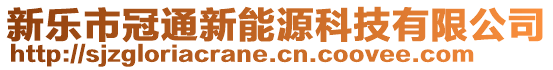 新乐市冠通新能源科技有限公司
http://sjzgloriacrane.cn.coovee.com